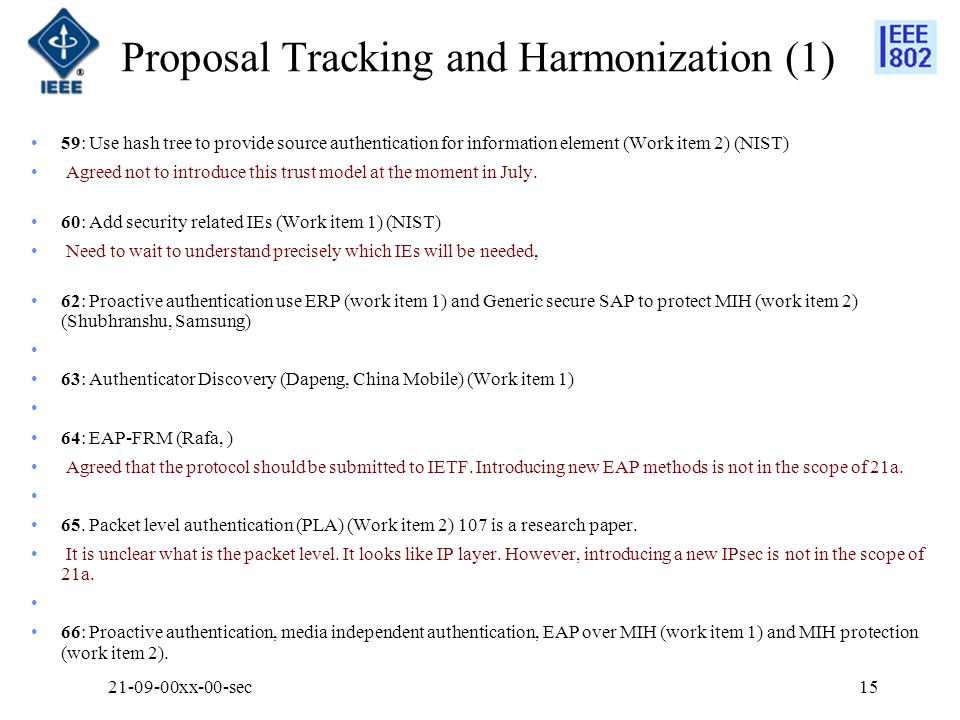 IEEE

Proposal Tracking and Harmonization (1)

IEEE 802

• 59: Use hash tree to provide source authentication for information element (Work item 2) (NIST)
• Agreed not to introduce this trust model at the moment in July.

• 60: Add security related IEs (Work item 1) (NIST)
• Need to wait to understand precisely which IEs will be needed,

• 62: Proactive authentication use ERP (work item 1) and Generic secure SAP to protect MIH (work item 2) (Shubhranshu, Samsung)
•
• 63: Authenticator Discovery (Dapeng, China Mobile) (Work item 1)
•
• 64: EAP-FRM (Rafa, )
• Agreed that the protocol should be submitted to IETF. Introducing new EAP methods is not in the scope of 21a.
•
• 65. Packet level authentication (PLA) (Work item 2) 107 is a research paper.
• It is unclear what is the packet level. It looks like IP layer. However, introducing a new IPsec is not in the scope of 21a.
•
• 66: Proactive authentication, media independent authentication, EAP over MIH (work item 1) and MIH protection (work item 2).

21-09-00xx-00-sec

15